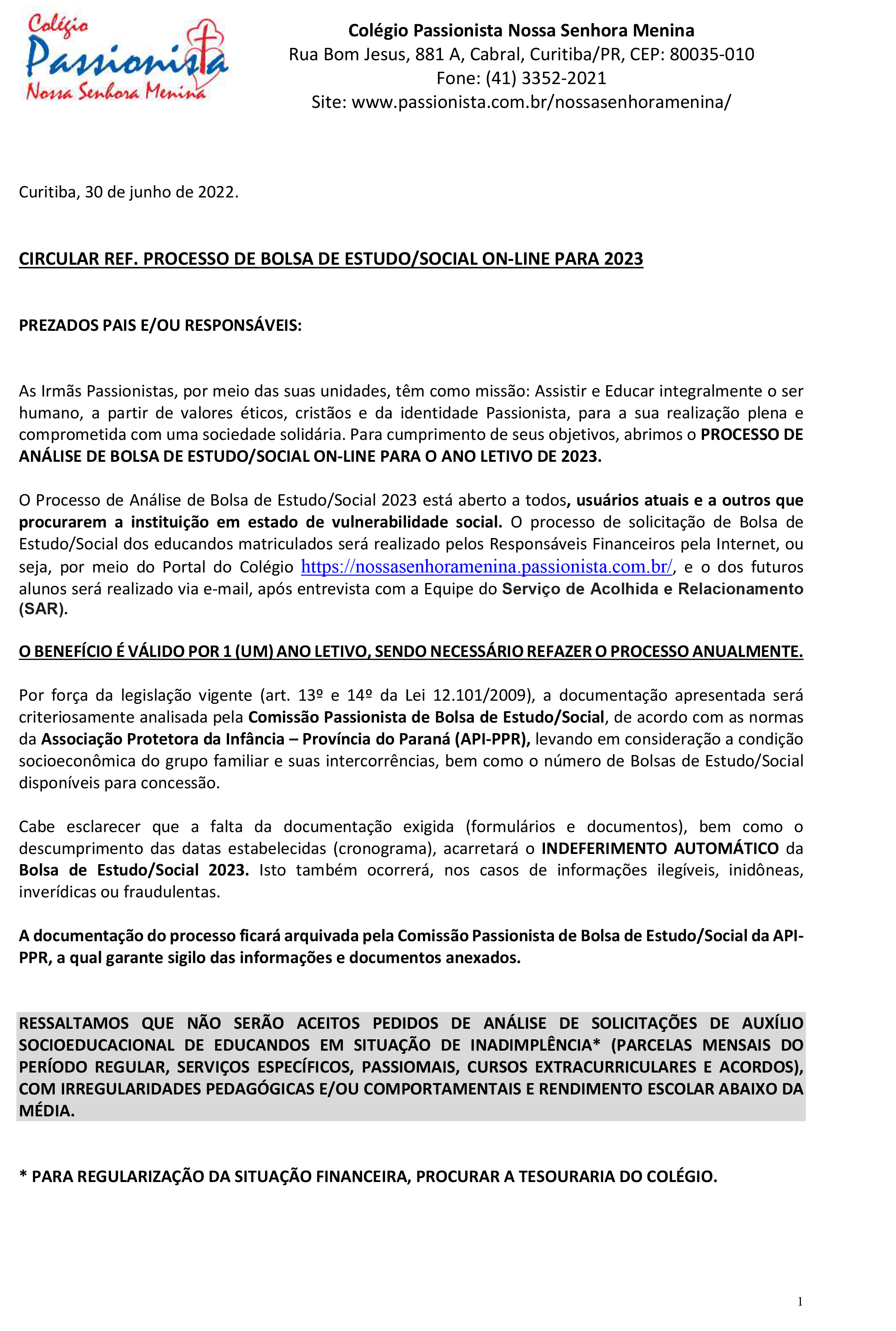 Colégio Passionista Nossa Senhora Menina

Colégio Passionista Nossa Senhora Menina
Rua Bom Jesus, 881 A, Cabral, Curitiba/PR, CEP: 80035-010
Fone: (41) 3352-2021
Site: www.passionista.com.br/nossasenhoramenina/

Curitiba, 30 de junho de 2022.

CIRCULAR REF. PROCESSO DE BOLSA DE ESTUDO/SOCIAL ON-LINE PARA 2023

PREZADOS PAIS E/OU RESPONSÁVEIS:

As Irmãs Passionistas, por meio das suas unidades, têm como missão: Assistir e Educar integralmente o ser humano, a partir de valores éticos, cristãos e da identidade Passionista, para a sua realização plena e comprometida com uma sociedade solidária. Para cumprimento de seus objetivos, abrimos o PROCESSO DE ANÁLISE DE BOLSA DE ESTUDO/SOCIAL ON-LINE PARA O ANO LETIVO DE 2023.

O Processo de Análise de Bolsa de Estudo/Social 2023 está aberto a todos, usuários atuais e a outros que procurarem a instituição em estado de vulnerabilidade social. O processo de solicitação de Bolsa de Estudo/Social dos educandos matriculados será realizado pelos Responsáveis Financeiros pela Internet, ou seja, por meio do Portal do Colégio https://nossasenhoramenina.passionista.com.br/, e o dos futuros alunos será realizado via e-mail, após entrevista com a Equipe do Serviço de Acolhida e Relacionamento (SAR).

O BENEFÍCIO É VÁLIDO POR 1 (UM) ANO LETIVO, SENDO NECESSÁRIO REFAZER O PROCESSO ANUALMENTE.

Por força da legislação vigente (art. 13º e 14º da Lei 12.101/2009), a documentação apresentada será criteriosamente analisada pela Comissão Passionista de Bolsa de Estudo/Social, de acordo com as normas da Associação Protetora da Infância – Província do Paraná (API-PPR), levando em consideração a condição socioeconômica do grupo familiar e suas intercorrências, bem como o número de Bolsas de Estudo/Social disponíveis para concessão.

Cabe esclarecer que a falta da documentação exigida (formulários e documentos), bem como o descumprimento das datas estabelecidas (cronograma), acarretará o INDEFERIMENTO AUTOMÁTICO da Bolsa de Estudo/Social 2023. Isto também ocorrerá, nos casos de informações ilegíveis, inidôneas, inverídicas ou fraudulentas.

A documentação do processo ficará arquivada pela Comissão Passionista de Bolsa de Estudo/Social da API-PPR, a qual garante sigilo das informações e documentos anexados.

RESSALTAMOS QUE NÃO SERÃO ACEITOS PEDIDOS DE ANÁLISE DE SOLICITAÇÕES DE AUXÍLIO SOCIOEDUCACIONAL DE EDUCANDOS EM SITUAÇÃO DE INADIMPLÊNCIA* (PARCELAS MENSAIS DO PERÍODO REGULAR, SERVIÇOS ESPECÍFICOS, PASSIOMAIS, CURSOS EXTRACURRICULARES E ACORDOS), COM IRREGULARIDADES PEDAGÓGICAS E/OU COMPORTAMENTAIS E RENDIMENTO ESCOLAR ABAIXO DA MÉDIA.

* PARA REGULARIZAÇÃO DA SITUAÇÃO FINANCEIRA, PROCURAR A TESOURARIA DO COLÉGIO.

1